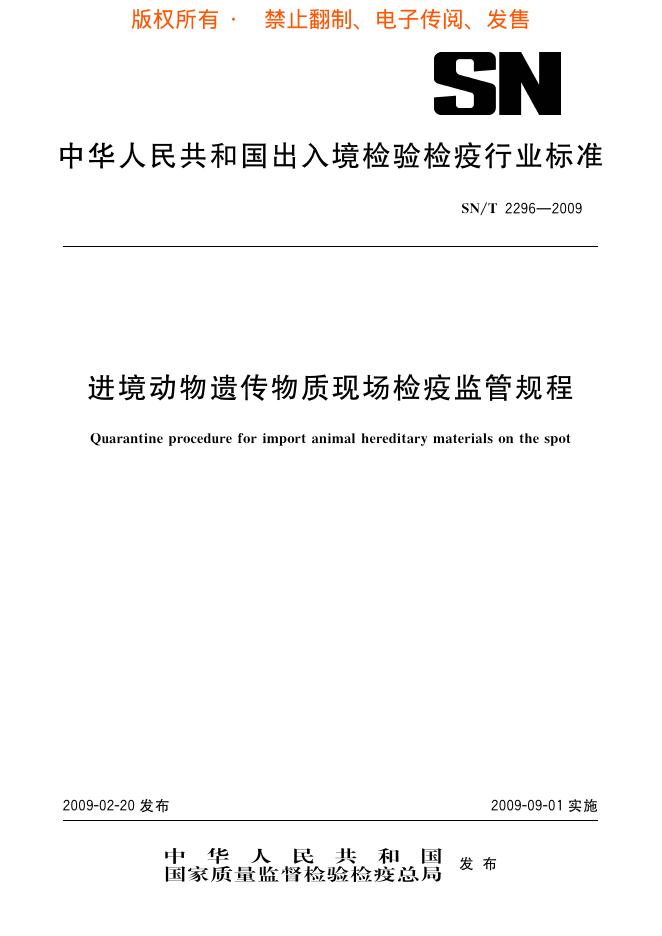 版权所有 · 禁止翻制、电子传阅、发售

SN

中华人民共和国出入境检验检疫行业标准

SN/T 2296—2009

进境动物遗传物质现场检疫监管规程

Quarantine procedure for import animal hereditary materials on the spot

2009-02-20 发布

2009-09-01 实施

中华人民共和国
国家质量监督检验检疫总局 发布